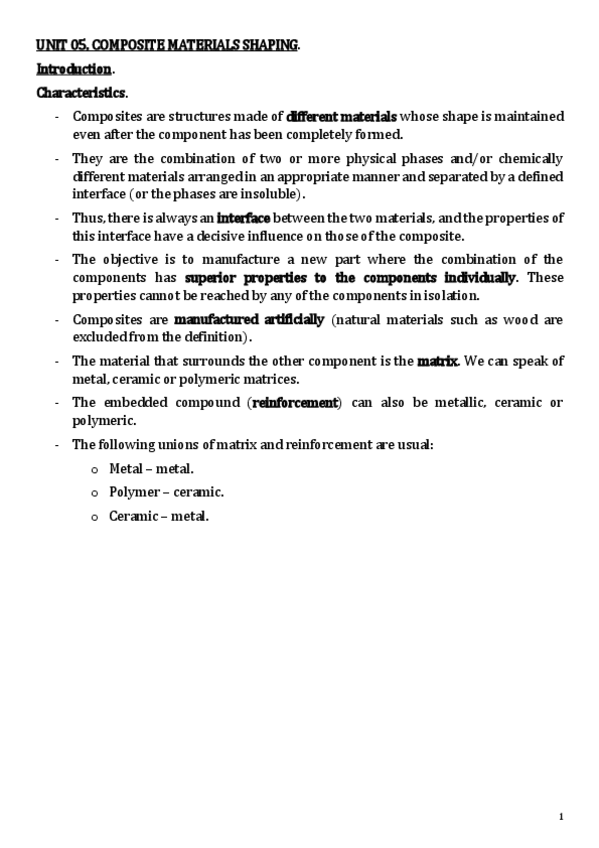 UNIT 05. COMPOSITE MATERIALS SHAPING.

Introduction.

Characteristics.

- Composites are structures made of different materials whose shape is maintained even after the component has been completely formed.

- They are the combination of two or more physical phases and/or chemically different materials arranged in an appropriate manner and separated by a defined interface (or the phases are insoluble).

- Thus, there is always an interface between the two materials, and the properties of this interface have a decisive influence on those of the composite.

- The objective is to manufacture a new part where the combination of the components has superior properties to the components individually. These properties cannot be reached by any of the components in isolation.

- Composites are manufactured artificially (natural materials such as wood are excluded from the definition).

- The material that surrounds the other component is the matrix. We can speak of metal, ceramic or polymeric matrices.

- The embedded compound (reinforcement) can also be metallic, ceramic or polymeric.

- The following unions of matrix and reinforcement are usual:
  o Metal – metal.
  o Polymer – ceramic.
  o Ceramic – metal.

1